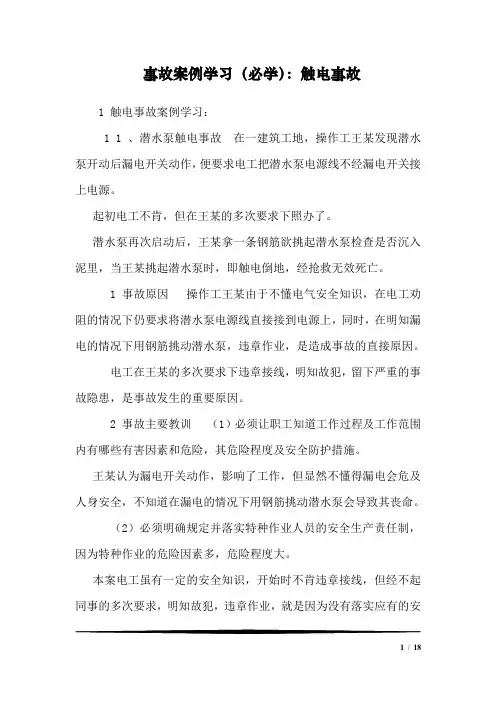 事故案例学习（必学）：触电事故

1 触电事故案例学习：

1 1 、潜水泵触电事故　在一建筑工地，操作工王某发现潜水泵开动后漏电开关动作，便要求电工把潜水泵电源线不经漏电开关接上电源。

起初电工不肯，但在王某的多次要求下照办了。

潜水泵再次启动后，王某拿一条钢筋欲挑起潜水泵检查是否沉入泥里，当王某挑起潜水泵时，即触电倒地，经抢救无效死亡。

1 事故原因　操作工王某由于不懂电气安全知识，在电工劝阻的情况下仍要求将潜水泵电源线直接接到电源上，同时，在明知漏电的情况下用钢筋挑动潜水泵，违章作业，是造成事故的直接原因。

电工在王某的多次要求下违章接线，明知故犯，留下严重的事故隐患，是事故发生的重要原因。

2 事故主要教训　（1）必须让职工知道工作过程及工作范围内有哪些有害因素和危险，其危险程度及安全防护措施。

王某认为漏电开关动作，影响了工作，但显然不懂得漏电会危及人身安全，不知道在漏电的情况下用钢筋挑动潜水泵会导致其丧命。

（2）必须明确规定并落实特种作业人员的安全生产责任制，因为特种作业的危险因素多，危险程度大。

本案电工虽有一定的安全知识，开始时不肯违章接线，但经不起同事的多次要求，明知故犯，违章作业，就是因为没有落实应有的安

1 / 18